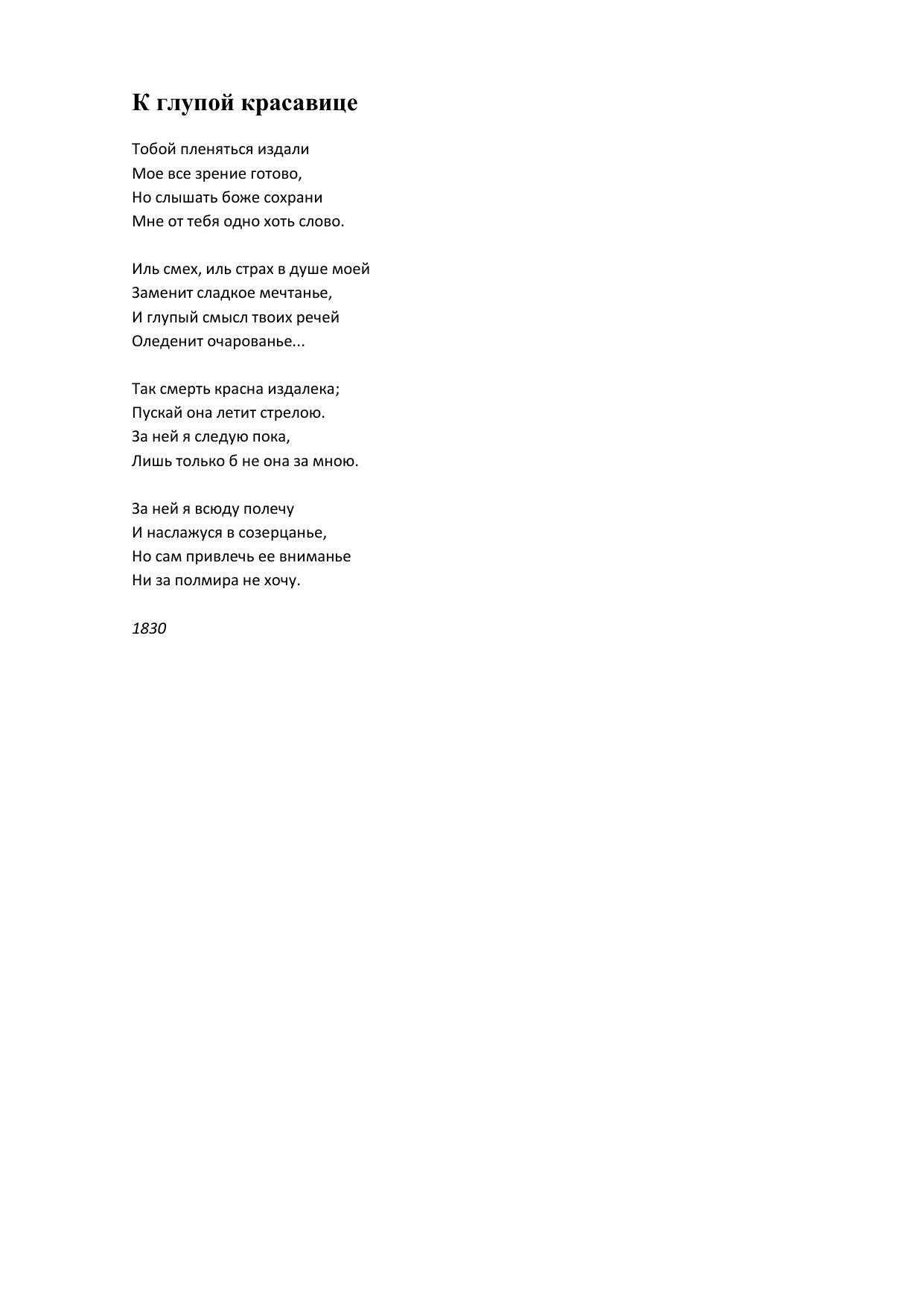 К глупой красавице

Тобой пленяться издали
Мое все зрение готово,
Но слышать боже сохрани
Мне от тебя одно хоть слово.

Иль смех, иль страх в душе моей
Заменит сладкое мечтанье,
И глупый смысл твоих речей
Оледенит очарованье...

Так смерть красна издалека;
Пускай она летит стрелою.
За ней я следую пока,
Лишь только б не она за мною.

За ней я всюду полечу
И наслажуся в созерцанье,
Но сам привлечь ее вниманье
Ни за полмира не хочу.

1830